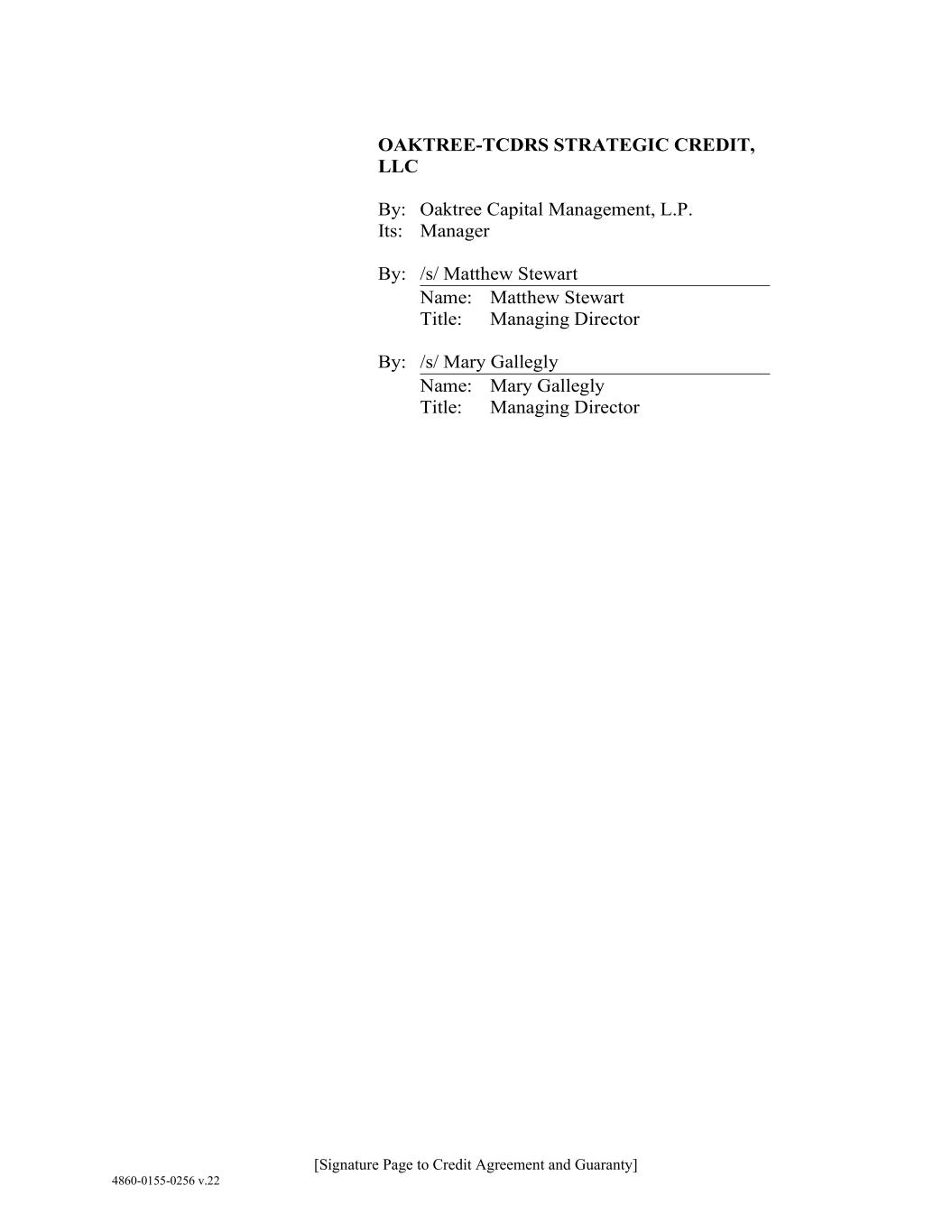 OAKTREE-TCDRS STRATEGIC CREDIT, LLC

By: Oaktree Capital Management, L.P.
Its: Manager

By: /s/ Matthew Stewart
Name: Matthew Stewart
Title: Managing Director

By: /s/ Mary Gallegly
Name: Mary Gallegly
Title: Managing Director

[Signature Page to Credit Agreement and Guaranty]

4860-0155-0256 v.22